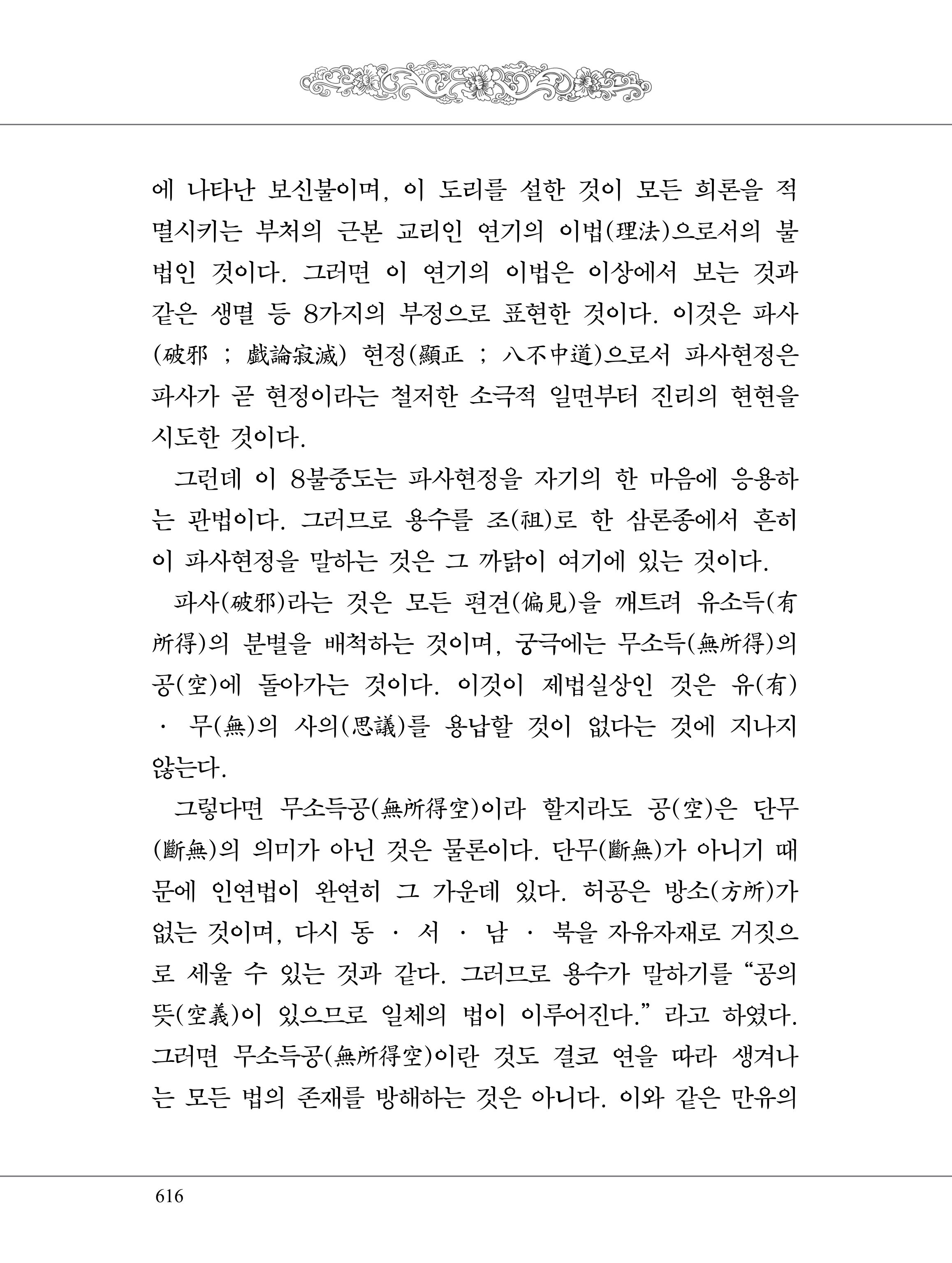 에 나타난 보신불이며, 이 도리를 설한 것이 모든 희론을 적멸시키는 부처의 근본 교리인 연기의 이법(理法)으로서의 불법인 것이다. 그러면 이 연기의 이법은 이상에서 보는 것과 같은 생멸 등 8가지의 부정으로 표현한 것이다. 이것은 파사(破邪 ; 戱論寂滅) 현정(顯正 ; 八不中道)으로서 파사현정은 파사가 곧 현정이라는 철저한 소극적 일면부터 진리의 현현을 시도한 것이다.

그런데 이 8불중도는 파사현정을 자기의 한 마음에 응용하는 관법이다. 그러므로 용수를 조(祖)로 한 삼론종에서 흔히 이 파사현정을 말하는 것은 그 까닭이 여기에 있는 것이다.

파사(破邪)라는 것은 모든 편견(偏見)을 깨트려 유소득(有所得)의 분별을 배척하는 것이며, 궁극에는 무소득(無所得)의 공(空)에 돌아가는 것이다. 이것이 제법실상인 것은 유(有) · 무(無)의 사의(思議)를 용납할 것이 없다는 것에 지나지 않는다.

그렇다면 무소득공(無所得空)이라 할지라도 공(空)은 단무(斷無)의 의미가 아닌 것은 물론이다. 단무(斷無)가 아니기 때문에 인연법이 완연히 그 가운데 있다. 허공은 방소(方所)가 없는 것이며, 다시 동 · 서 · 남 · 북을 자유자재로 거짓으로 세울 수 있는 것과 같다. 그러므로 용수가 말하기를 "공의 뜻(空義)이 있으므로 일체의 법이 이루어진다."라고 하였다. 그러면 무소득공(無所得空)이란 것도 결코 연을 따라 생겨나는 모든 법의 존재를 방해하는 것은 아니다. 이와 같은 만유의

616